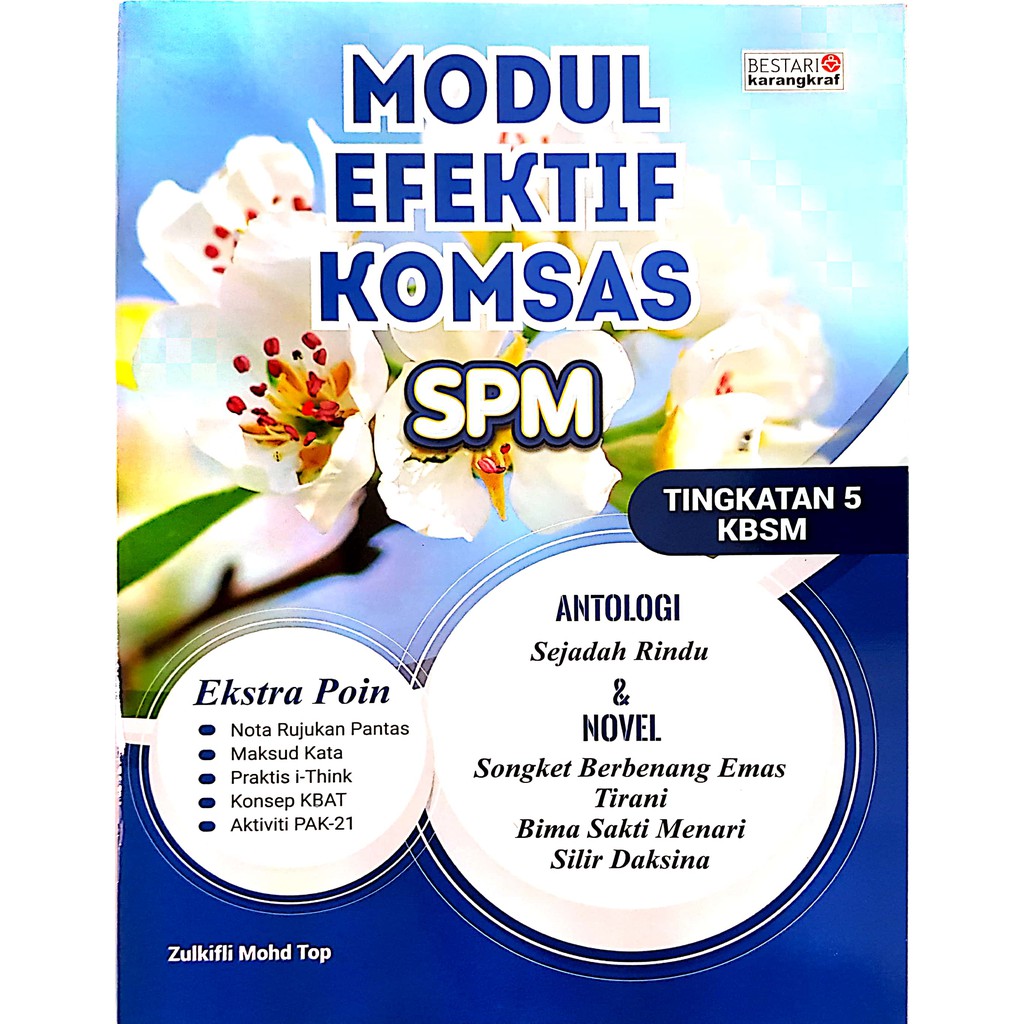 BESTARI karangkraf

MODUL
EFEKTIF
KOMSAS

SPM

TINGKATAN 5
KBSM

Ekstra Poin
• Nota Rujukan Pantas
• Maksud Kata
• Praktis i-Think
• Konsep KBAT
• Aktiviti PAK-21

ANTOLOGI
Sejadah Rindu
&
NOVEL
Songket Berbenang Emas
Tirani
Bima Sakti Menari
Silir Daksina

Zulkifli Mohd Top